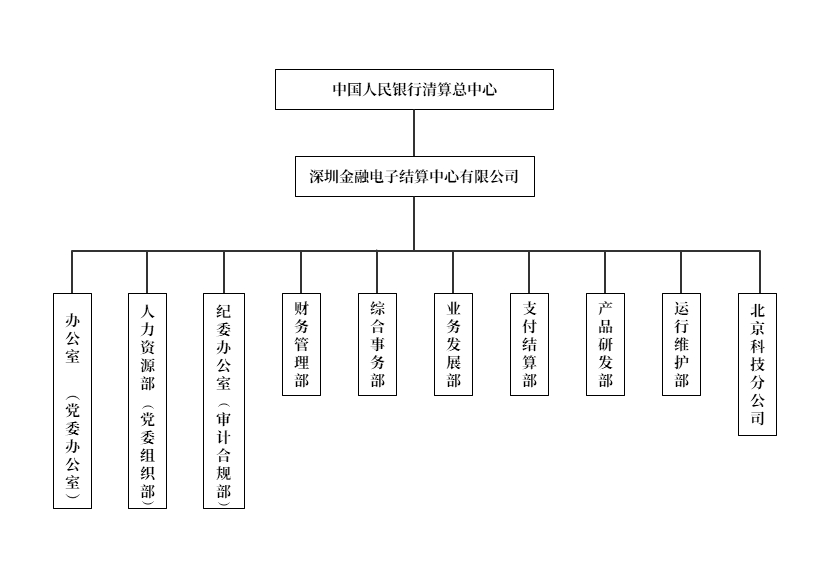 中国人民银行清算总中心

深圳金融电子结算中心有限公司

办公室（党委办公室）

人力资源部（党委组织部）

纪委办公室（审计合规部）

财务管理部

综合事务部

业务发展部

支付结算部

产品研发部

运行维护部

北京科技分公司